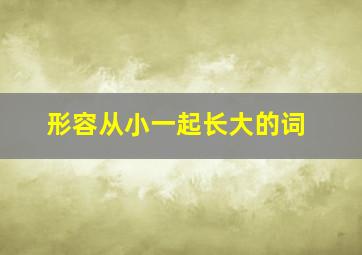 形容从小一起长大的词